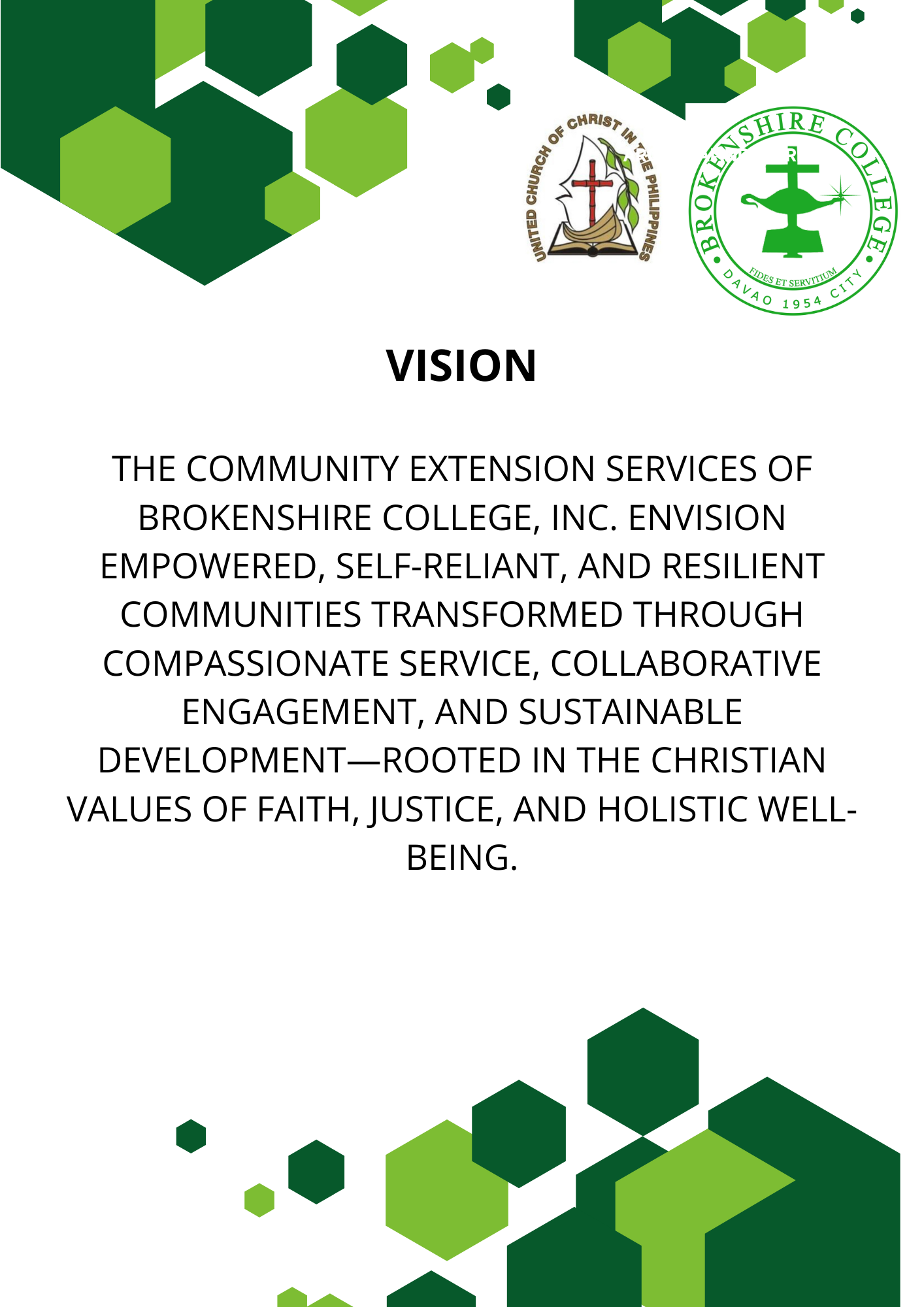 UNITED CHURCH OF CHRIST IN THE PHILIPPINES

BROKENSHIRE COLLEGE
FIDES ET SERVITIUM
DAVAO 1954 CITY

VISION

THE COMMUNITY EXTENSION SERVICES OF BROKENSHIRE COLLEGE, INC. ENVISION EMPOWERED, SELF-RELIANT, AND RESILIENT COMMUNITIES TRANSFORMED THROUGH COMPASSIONATE SERVICE, COLLABORATIVE ENGAGEMENT, AND SUSTAINABLE DEVELOPMENT—ROOTED IN THE CHRISTIAN VALUES OF FAITH, JUSTICE, AND HOLISTIC WELL-BEING.